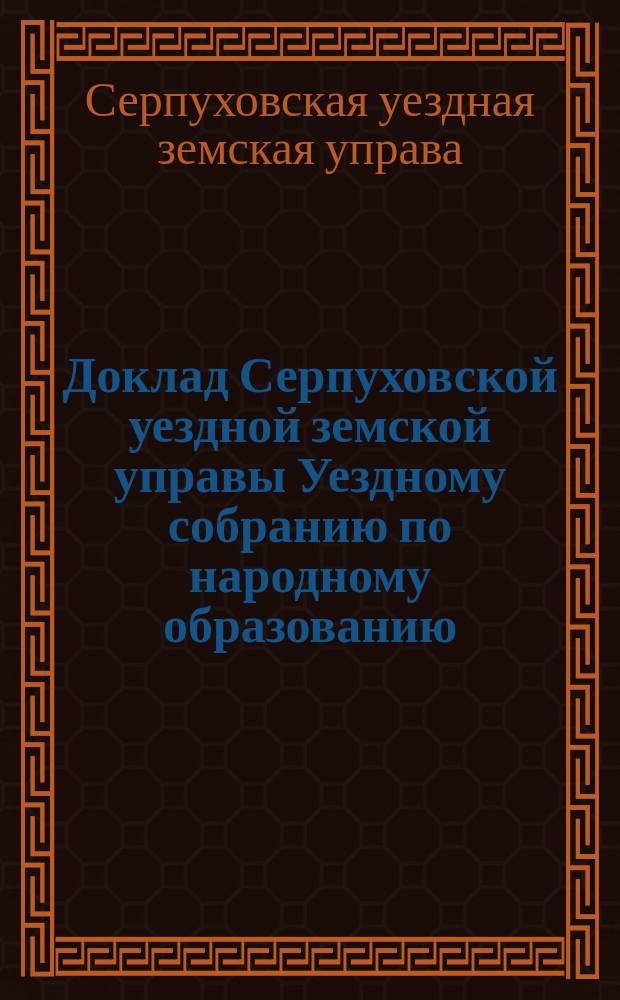 Серпуховская уездная земская управа

Доклад Серпуховской уездной земской управы Уездному собранию по народному образованию